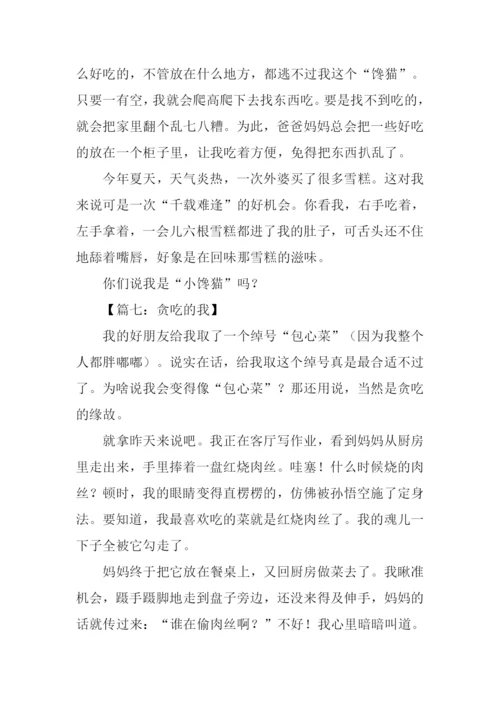 么好吃的，不管放在什么地方，都逃不过我这个“馋猫”。只要一有空，我就会爬高爬下去找东西吃。要是找不到吃的，就会把家里翻个乱七八糟。为此，爸爸妈妈总会把一些好吃的放在一个柜子里，让我吃着方便，免得把东西扒乱了。

今年夏天，天气炎热，一次外婆买了很多雪糕。这对我来说可是一次“千载难逢”的好机会。你看我，右手吃着，左手拿着，一会儿六根雪糕都进了我的肚子，可舌头还不住地舔着嘴唇，好象是在回味那雪糕的滋味。

你们说我是“小馋猫”吗？

【篇七：贪吃的我】

我的好朋友给我取了一个绰号“包心菜”（因为我整个人都胖嘟嘟）。说实在话，给我取这个绰号真是最合适不过了。为啥说我会变得像“包心菜”？那还用说，当然是贪吃的缘故。

就拿昨天来说吧。我正在客厅写作业，看到妈妈从厨房里走出来，手里捧着一盘红烧肉丝。哇塞！什么时候烧的肉丝？顿时，我的眼睛变得直楞楞的，仿佛被孙悟空施了定身法。要知道，我最喜欢吃的菜就是红烧肉丝了。我的魂儿一下子全被它勾走了。

妈妈终于把它放在餐桌上，又回厨房做菜去了。我瞅准机会，蹑手蹑脚地走到盘子旁边，还没来得及伸手，妈妈的话就传过来：“谁在偷肉丝啊？”不好！我心里暗暗叫道。